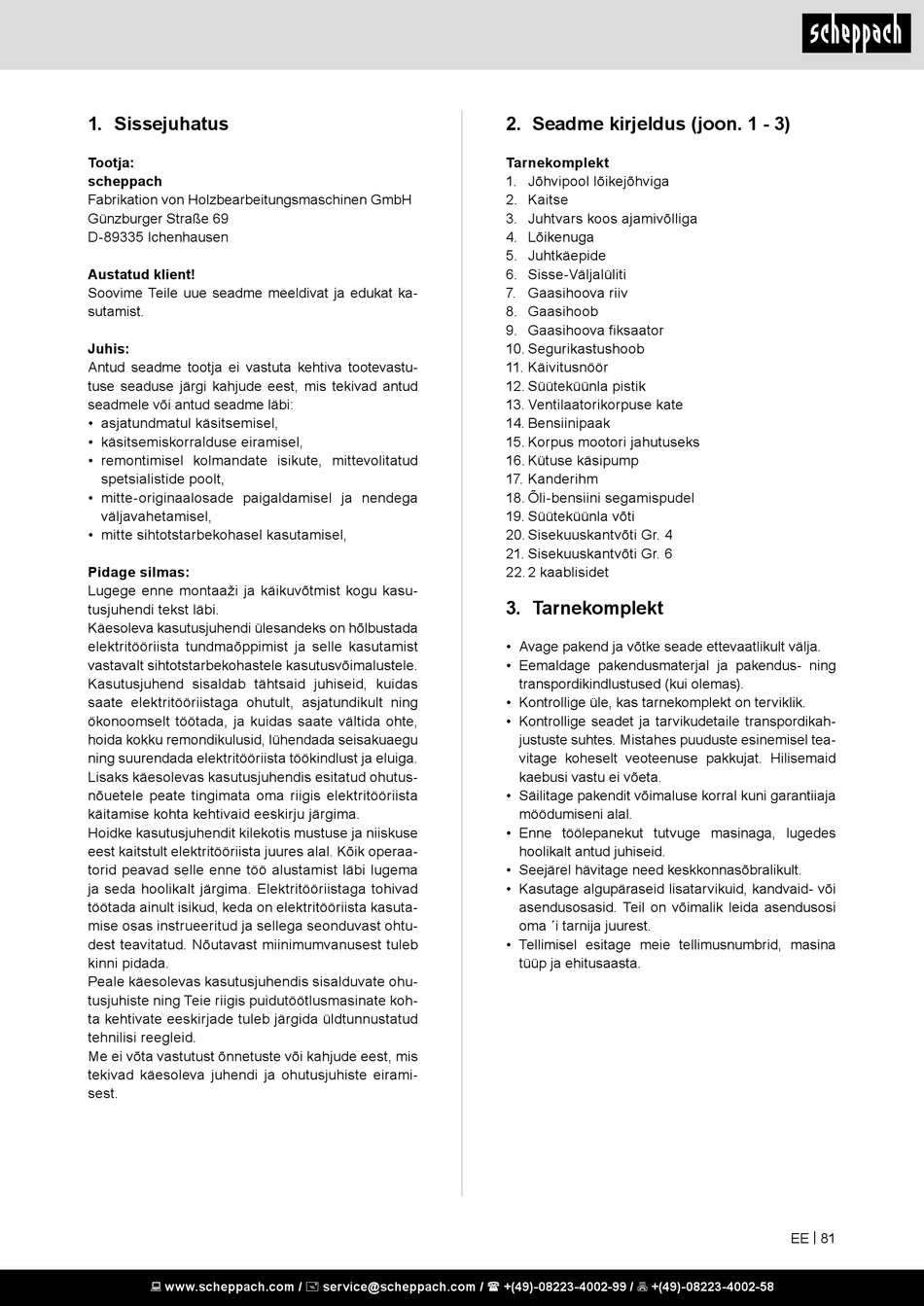 scheppach

1. Sissejuhatus

Tootja:
scheppach
Fabrikation von Holzbearbeitungsmaschinen GmbH
Günzburger Straße 69
D-89335 Ichenhausen

Austatud klient!
Soovime Teile uue seadme meeldivat ja edukat kasutamist.

Juhis:
Antud seadme tootja ei vastuta kehtiva tootevastutuse seaduse järgi kahjude eest, mis tekivad antud seadmele või antud seadme läbi:
• asjatundmatul käsitsemisel,
• käsitsemiskorralduse eiramisel,
• remontimisel kolmandate isikute, mittevolitatud spetsialistide poolt,
• mitte-originaalosade paigaldamisel ja nendega väljavahetamisel,
• mitte sihtotstarbekohasel kasutamisel,

Pidage silmas:
Lugege enne montaaži ja käikuvõtmist kogu kasutusjuhendi tekst läbi.
Käesoleva kasutusjuhendi ülesandeks on hõlbustada elektritööriista tundmaõppimist ja selle kasutamist vastavalt sihtotstarbekohastele kasutusvõimalustele. Kasutusjuhend sisaldab tähtsaid juhiseid, kuidas saate elektritööriistaga ohutult, asjatundikult ning ökonoomselt töötada, ja kuidas saate vältida ohte, hoida kokku remondikulusid, lühendada seisakuaegu ning suurendada elektritööriista töökindlust ja eluiga.
Lisaks käesolevas kasutusjuhendis esitatud ohutusnõuetele peate tingimata oma riigis elektritööriista käitamise kohta kehtivaid eeskirju järgima.
Hoidke kasutusjuhendit kilekotis mustuse ja niiskuse eest kaitstult elektritööriista juures alal. Kõik operaatorid peavad selle enne töö alustamist läbi lugema ja seda hoolikalt järgima. Elektritööriistaga tohivad töötada ainult isikud, keda on elektritööriista kasutamise osas instrueeritud ja sellega seonduvast ohtudest teavitatud. Nõutavast miinimumvanusest tuleb kinni pidada.
Peale käesolevas kasutusjuhendis sisalduvate ohutusjuhiste ning Teie riigis puidutöötlusmasinate kohta kehtivate eeskirjade tuleb järgida üldtunnustatud tehnilisi reegleid.
Me ei võta vastutust õnnetuste või kahjude eest, mis tekivad käesoleva juhendi ja ohutusjuhiste eiramisest.

2. Seadme kirjeldus (joon. 1 - 3)

Tarnekomplekt
1. Jõhvipool lõikejõhviga
2. Kaitse
3. Juhtvars koos ajamivõlliga
4. Lõikenuga
5. Juhtkäepide
6. Sisse-Väljalüliti
7. Gaasihoova riiv
8. Gaasihoob
9. Gaasihoova fiksaator
10. Segurikastushoob
11. Käivitusnöör
12. Süüteküünla pistik
13. Ventilaatorikorpuse kate
14. Bensiinipaak
15. Korpus mootori jahutuseks
16. Kütuse käsipump
17. Kanderihm
18. Õli-bensiini segamispudel
19. Süüteküünla võti
20. Sisekuuskantvõti Gr. 4
21. Sisekuuskantvõti Gr. 6
22. 2 kaablisidet

3. Tarnekomplekt

• Avage pakend ja võtke seade ettevaatlikult välja.
• Eemaldage pakendusmaterjal ja pakendus- ning transpordikindlustused (kui olemas).
• Kontrollige üle, kas tarnekomplekt on terviklik.
• Kontrollige seadet ja tarvikudetaile transpordikahjustuste suhtes. Mistahes puuduste esinemisel teavitage koheselt veoteenuse pakkujat. Hilisemaid kaebusi vastu ei võeta.
• Säilitage pakendit võimaluse korral kuni garantiiaja möödumiseni alal.
• Enne töölepanekut tutvuge masinaga, lugedes hoolikalt antud juhiseid.
• Seejärel hävitage need keskkonnasõbralikult.
• Kasutage algupäraseid lisatarvikuid, kandvaid- või asendusosasid. Teil on võimalik leida asendusosi oma ´i tarnija juurest.
• Tellimisel esitage meie tellimusnumbrid, masina tüüp ja ehitusaasta.

EE | 81

www.scheppach.com / service@scheppach.com / +(49)-08223-4002-99 / +(49)-08223-4002-58